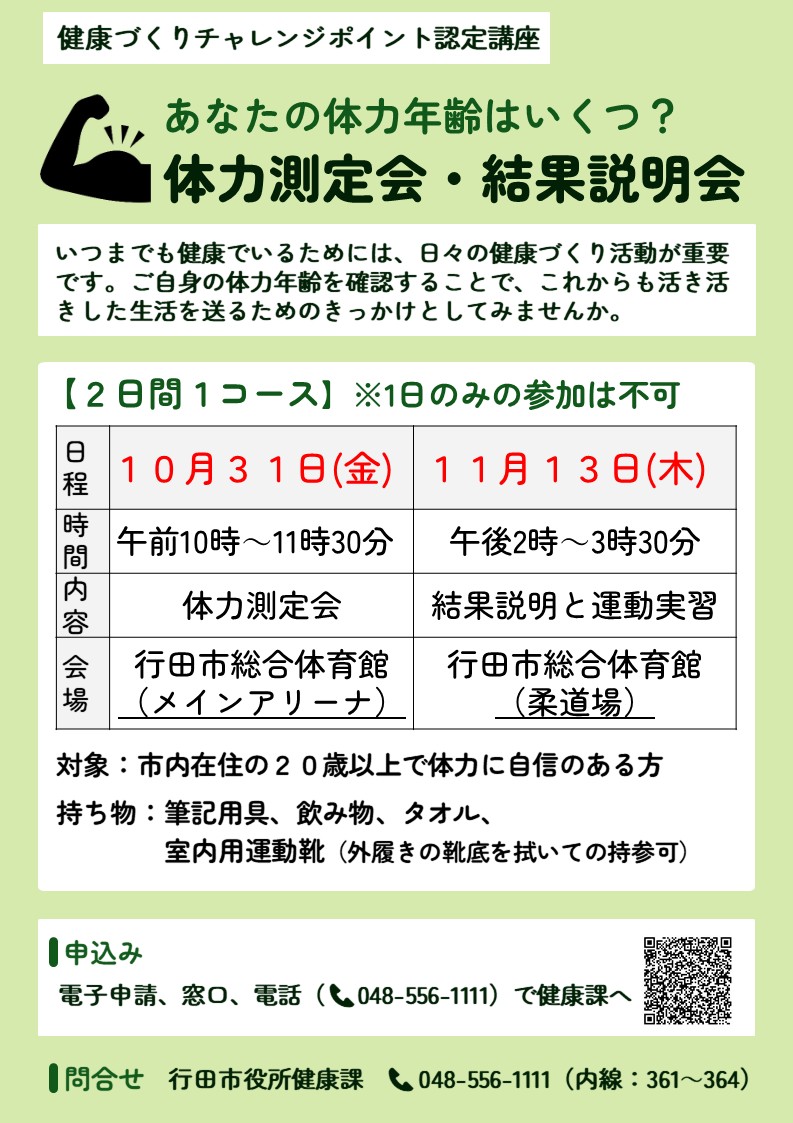 健康づくりチャレンジポイント認定講座

あなたの体力年齢はいくつ？
体力測定会・結果説明会

いつまでも健康でいるためには、日々の健康づくり活動が重要です。ご自身の体力年齢を確認することで、これからも活き活きした生活を送るためのきっかけとしてみませんか。

【２日間１コース】※1日のみの参加は不可

| 日程 | １０月３１日(金) | １１月１３日(木) |
|---|---|---|
| 時間 | 午前10時～11時30分 | 午後2時～3時30分 |
| 内容 | 体力測定会 | 結果説明と運動実習 |
| 会場 | 行田市総合体育館（メインアリーナ） | 行田市総合体育館（柔道場） |

対象：市内在住の２０歳以上で体力に自信のある方
持ち物：筆記用具、飲み物、タオル、室内用運動靴（外履きの靴底を拭いての持参可）

申込み
電子申請、窓口、電話（048-556-1111）で健康課へ

問合せ　行田市役所健康課　048-556-1111（内線：361～364）